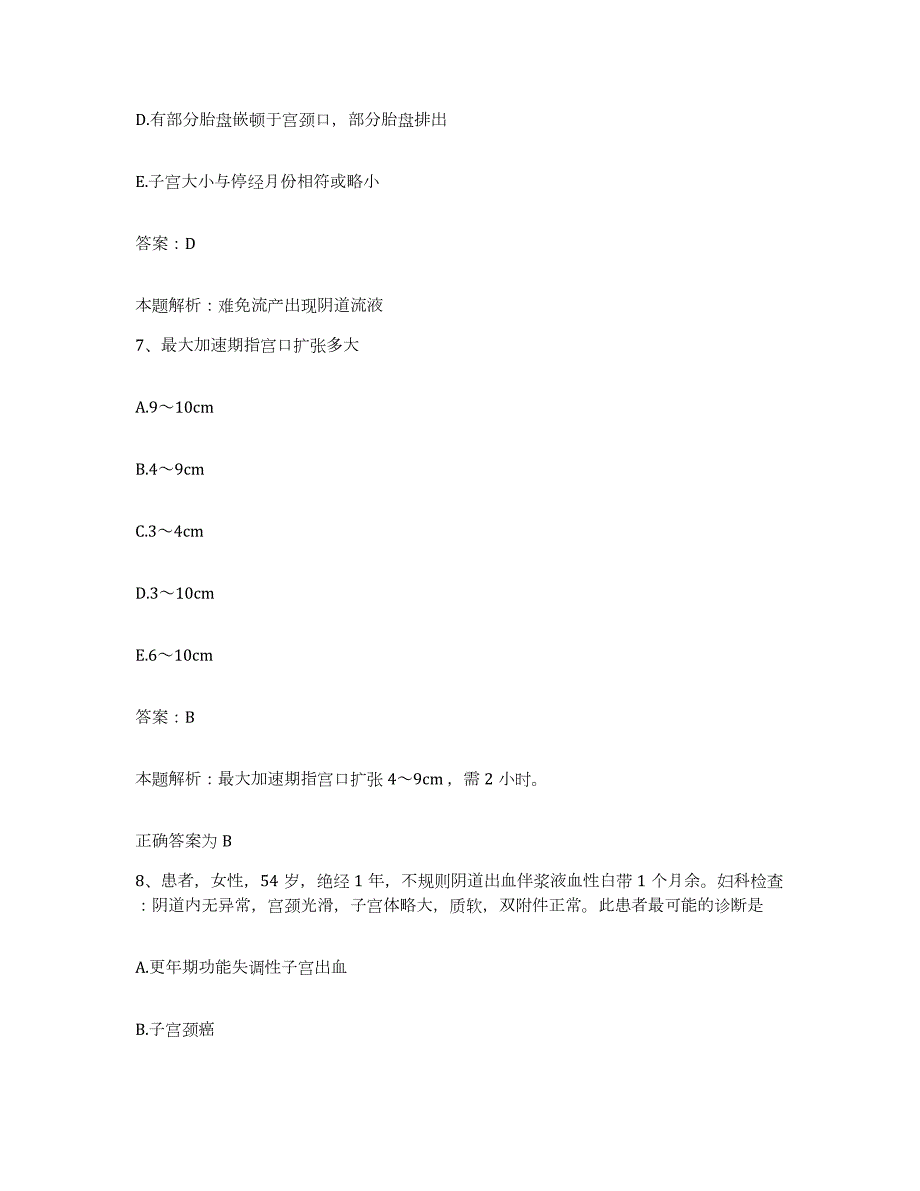 D.有部分胎盘嵌顿于宫颈口，部分胎盘排出

E.子宫大小与停经月份相符或略小

答案：D

本题解析：难免流产出现阴道流液

7、最大加速期指宫口扩张多大

A.9～10cm

B.4～9cm

C.3～4cm

D.3～10cm

E.6～10cm

答案：B

本题解析：最大加速期指宫口扩张 4～9cm，需 2 小时。

正确答案为 B

8、患者，女性，54 岁，绝经 1 年，不规则阴道出血伴浆液血性白带 1 个月余。妇科检查：阴道内无异常，宫颈光滑，子宫体略大，质软，双附件正常。此患者最可能的诊断是

A.更年期功能失调性子宫出血

B.子宫颈癌